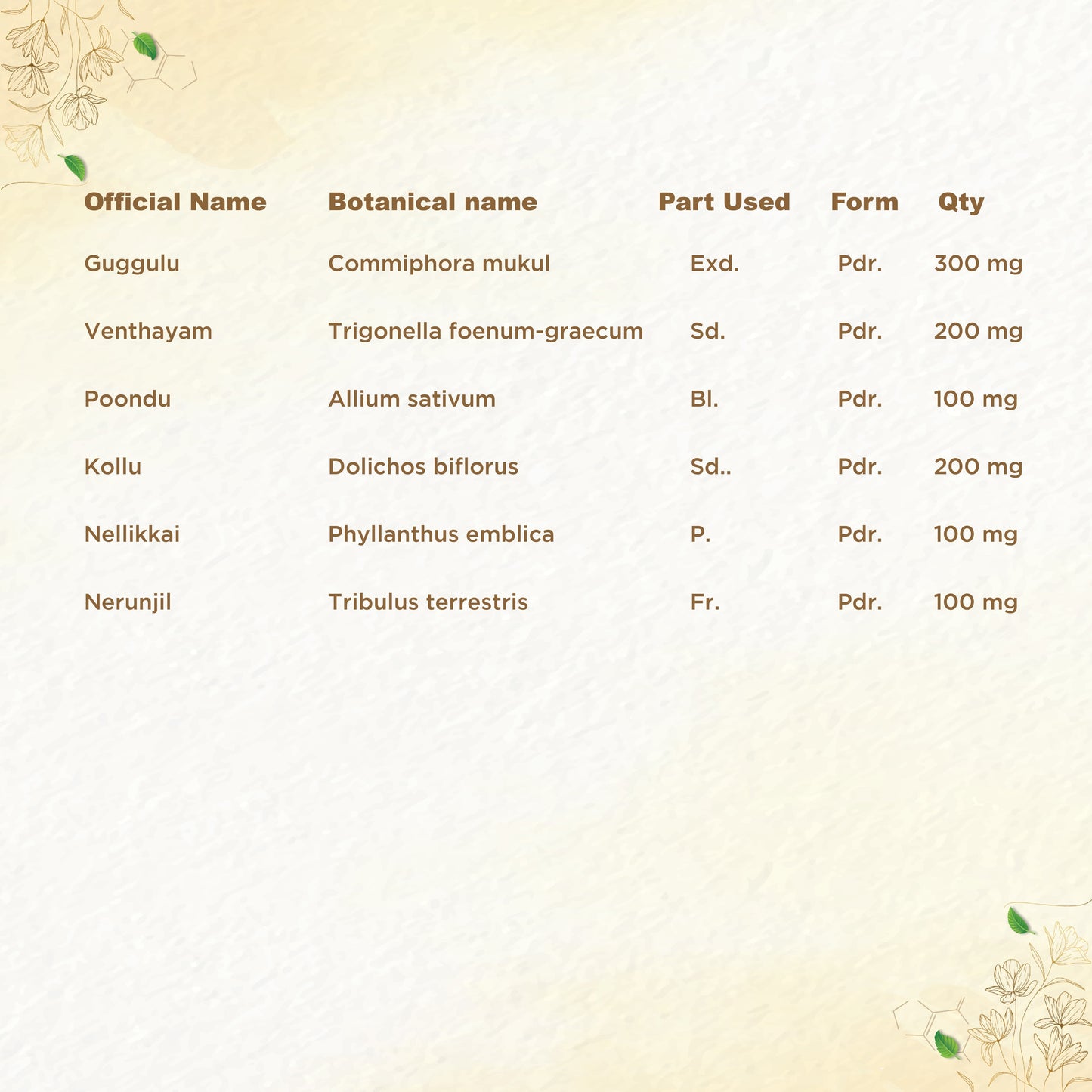 | Official Name | Botanical name | Part Used | Form | Qty |
|---|---|---|---|---|
| Guggulu | Commiphora mukul | Exd. | Pdr. | 300 mg |
| Venthayam | Trigonella foenum-graecum | Sd. | Pdr. | 200 mg |
| Poondu | Allium sativum | Bl. | Pdr. | 100 mg |
| Kollu | Dolichos biflorus | Sd.. | Pdr. | 200 mg |
| Nellikkai | Phyllanthus emblica | P. | Pdr. | 100 mg |
| Nerunjil | Tribulus terrestris | Fr. | Pdr. | 100 mg |